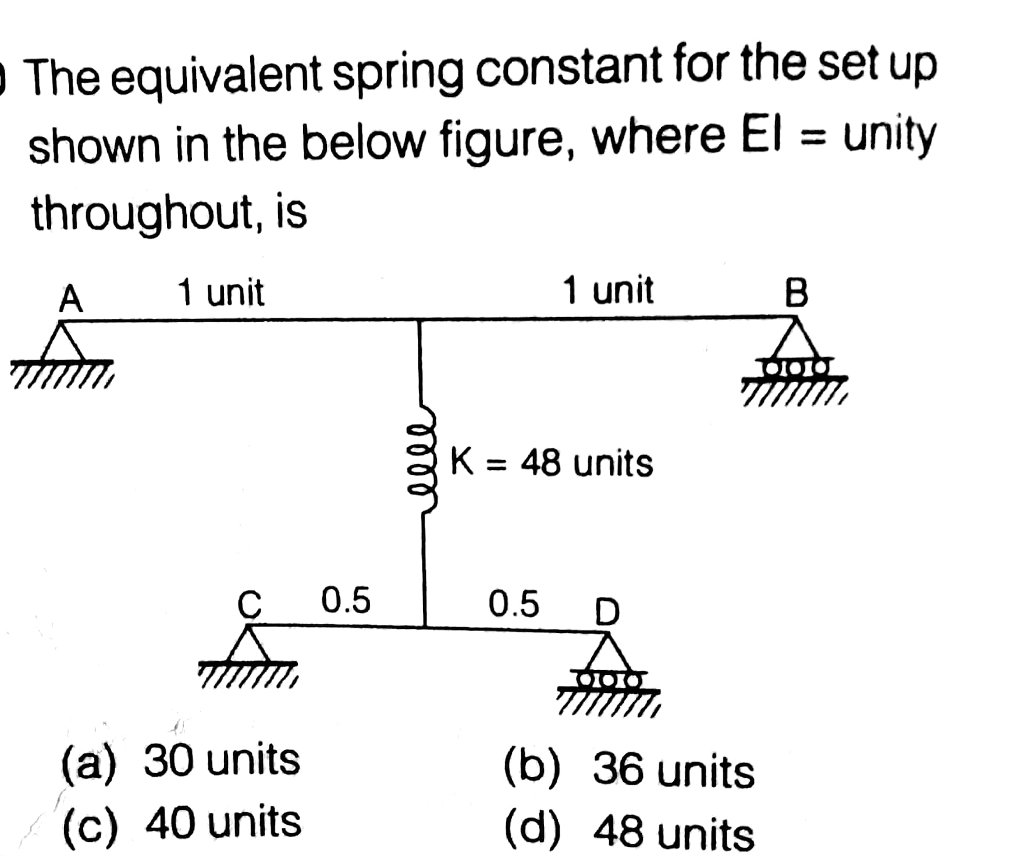 The equivalent spring constant for the set up shown in the below figure, where EI = unity throughout, is

A 1 unit 1 unit B

K = 48 units

C 0.5 0.5 D

(a) 30 units
(b) 36 units
(c) 40 units
(d) 48 units